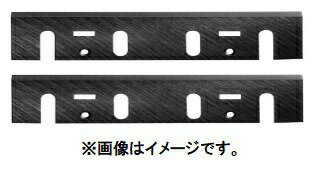 ※画像はイメージです。